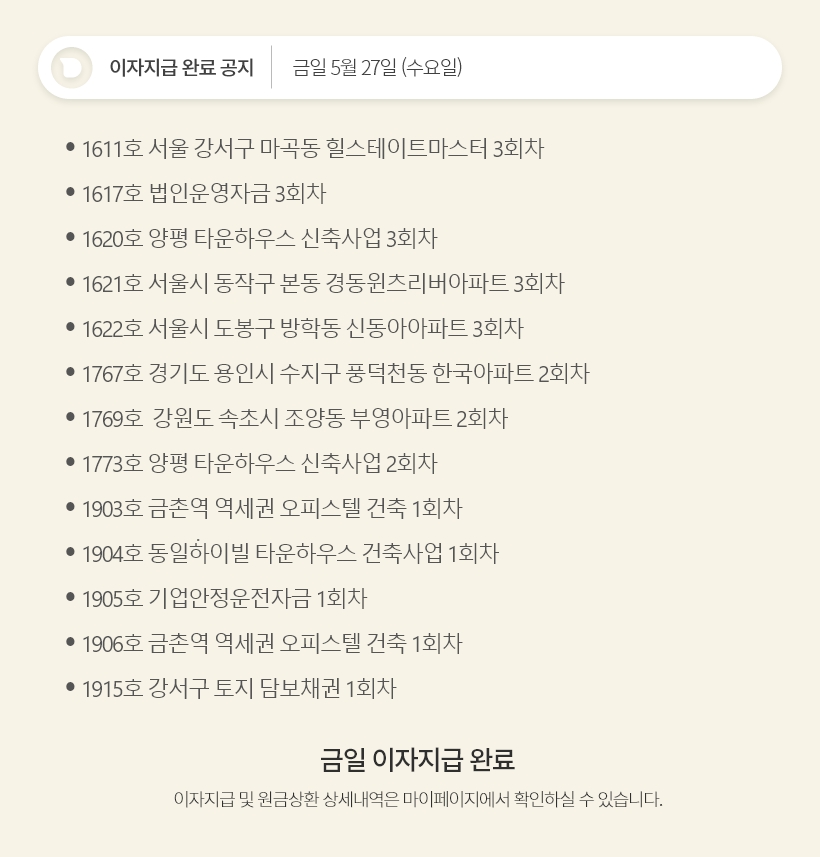 이자지급 완료 공지 금일 5월 27일 (수요일)

• 1611호 서울 강서구 마곡동 힐스테이트마스터 3회차
• 1617호 법인운영자금 3회차
• 1620호 양평 타운하우스 신축사업 3회차
• 1621호 서울시 동작구 본동 경동윈츠리버아파트 3회차
• 1622호 서울시 도봉구 방학동 신동아아파트 3회차
• 1767호 경기도 용인시 수지구 풍덕천동 한국아파트 2회차
• 1769호 강원도 속초시 조양동 부영아파트 2회차
• 1773호 양평 타운하우스 신축사업 2회차
• 1903호 금촌역 역세권 오피스텔 건축 1회차
• 1904호 동일하이빌 타운하우스 건축사업 1회차
• 1905호 기업안정운전자금 1회차
• 1906호 금촌역 역세권 오피스텔 건축 1회차
• 1915호 강서구 토지 담보채권 1회차

금일 이자지급 완료

이자지급 및 원금상환 상세내역은 마이페이지에서 확인하실 수 있습니다.